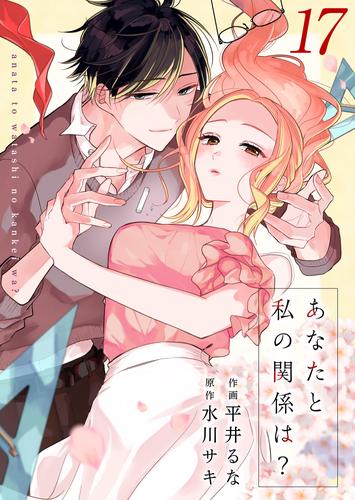 17

anata to watashi no kankei wa?

あなたと私の関係は?

作画 平井るな
原作 水川サキ